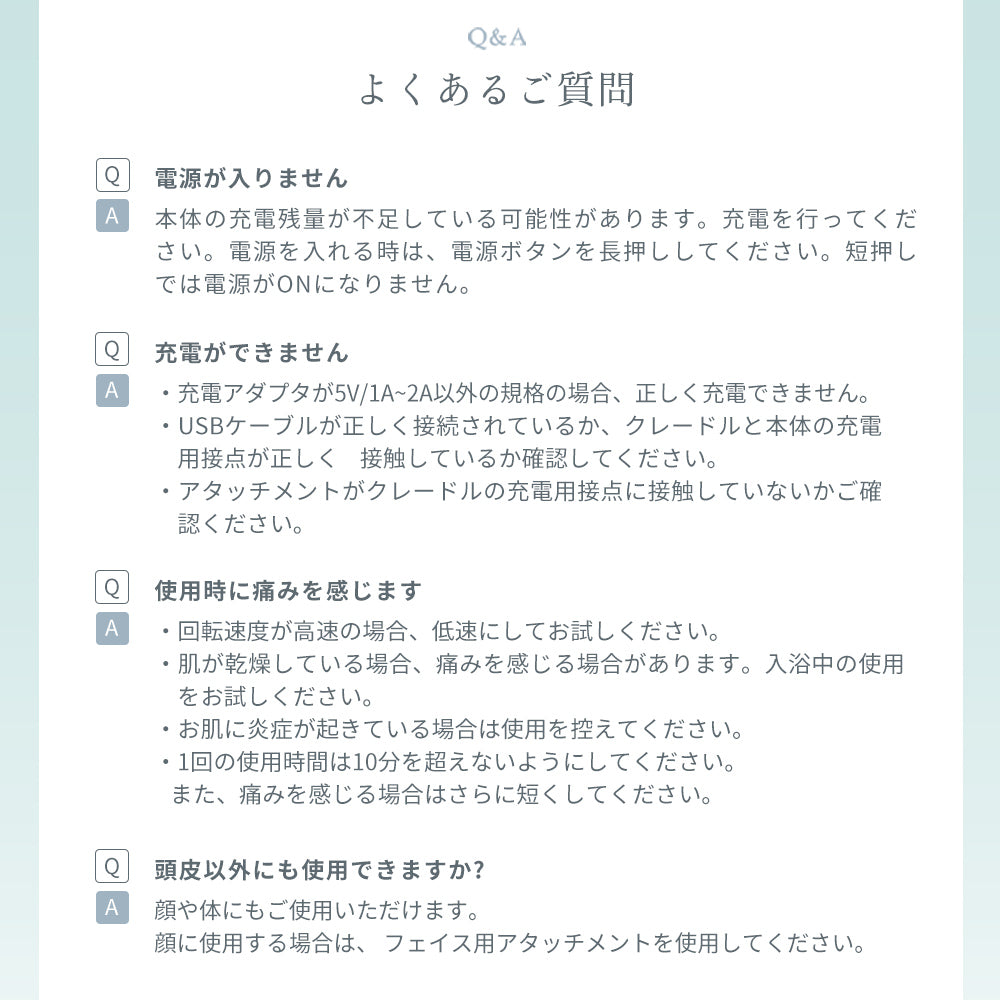 Q&A
よくあるご質問

Q 電源が入りません
A 本体の充電残量が不足している可能性があります。充電を行ってください。電源を入れる時は、電源ボタンを長押ししてください。短押しでは電源がONになりません。

Q 充電ができません
A ・充電アダプタが5V/1A~2A以外の規格の場合、正しく充電できません。
・USBケーブルが正しく接続されているか、クレードルと本体の充電用接点が正しく　接触しているか確認してください。
・アタッチメントがクレードルの充電用接点に接触していないかご確認ください。

Q 使用時に痛みを感じます
A ・回転速度が高速の場合、低速にしてお試しください。
・肌が乾燥している場合、痛みを感じる場合があります。入浴中の使用をお試しください。
・お肌に炎症が起きている場合は使用を控えてください。
・1回の使用時間は10分を超えないようにしてください。
また、痛みを感じる場合はさらに短くしてください。

Q 頭皮以外にも使用できますか?
A 顔や体にもご使用いただけます。
顔に使用する場合は、フェイス用アタッチメントを使用してください。